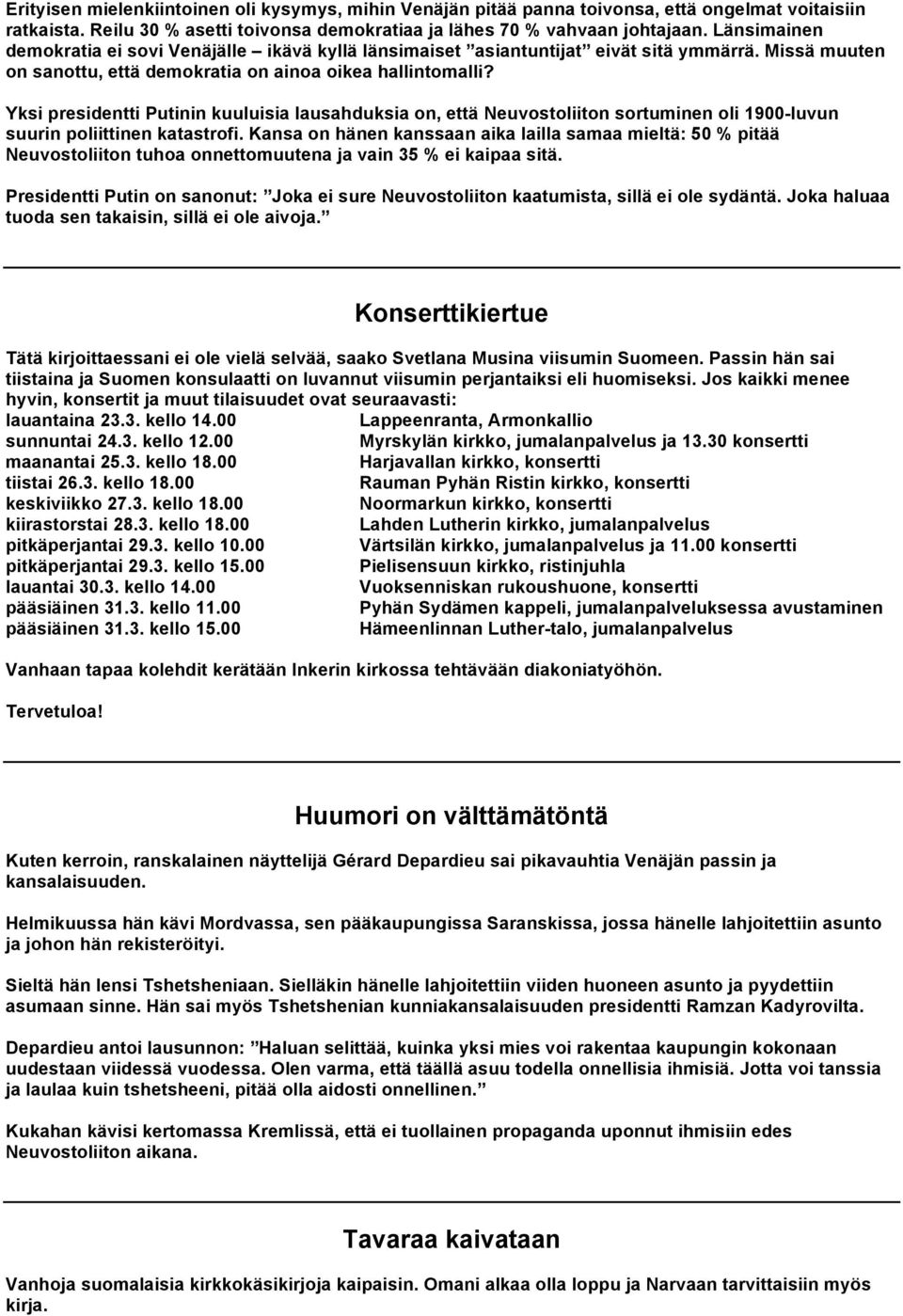 Erityisen mielenkiintoinen oli kysymys, mihin Venäjän pitää panna toivonsa, että ongelmat voitaisiin ratkaista. Reilu 30 % asetti toivonsa demokratiaa ja lähes 70 % vahvaan johtajaan. Länsimainen demokratia ei sovi Venäjälle – ikävä kyllä länsimaiset ”asiantuntijat” eivät sitä ymmärrä. Missä muuten on sanottu, että demokratia on ainoa oikea hallintomalli?

Yksi presidentti Putinin kuuluisia lausahduksia on, että Neuvostoliiton sortuminen oli 1900-luvun suurin poliittinen katastrofi. Kansa on hänen kanssaan aika lailla samaa mieltä: 50 % pitää Neuvostoliiton tuhoa onnettomuutena ja vain 35 % ei kaipaa sitä.

Presidentti Putin on sanonut: ”Joka ei sure Neuvostoliiton kaatumista, sillä ei ole sydäntä. Joka haluaa tuoda sen takaisin, sillä ei ole aivoja.”

Konserttikiertue

Tätä kirjoittaessani ei ole vielä selvää, saako Svetlana Musina viisumin Suomeen. Passin hän sai tiistaina ja Suomen konsulaatti on luvannut viisumin perjantaiksi eli huomiseksi. Jos kaikki menee hyvin, konsertit ja muut tilaisuudet ovat seuraavasti:

| | |
|---|---|
| lauantaina 23.3. kello 14.00 | Lappeenranta, Armonkallio |
| sunnuntai 24.3. kello 12.00 | Myrskylän kirkko, jumalanpalvelus ja 13.30 konsertti |
| maanantai 25.3. kello 18.00 | Harjavallan kirkko, konsertti |
| tiistai 26.3. kello 18.00 | Rauman Pyhän Ristin kirkko, konsertti |
| keskiviikko 27.3. kello 18.00 | Noormarkun kirkko, konsertti |
| kiirastorstai 28.3. kello 18.00 | Lahden Lutherin kirkko, jumalanpalvelus |
| pitkäperjantai 29.3. kello 10.00 | Värtsilän kirkko, jumalanpalvelus ja 11.00 konsertti |
| pitkäperjantai 29.3. kello 15.00 | Pielisensuun kirkko, ristinjuhla |
| lauantai 30.3. kello 14.00 | Vuoksenniskan rukoushuone, konsertti |
| pääsiäinen 31.3. kello 11.00 | Pyhän Sydämen kappeli, jumalanpalveluksessa avustaminen |
| pääsiäinen 31.3. kello 15.00 | Hämeenlinnan Luther-talo, jumalanpalvelus |

Vanhaan tapaa kolehdit kerätään Inkerin kirkossa tehtävään diakoniatyöhön.

Tervetuloa!

Huumori on välttämätöntä

Kuten kerroin, ranskalainen näyttelijä Gérard Depardieu sai pikavauhtia Venäjän passin ja kansalaisuuden.

Helmikuussa hän kävi Mordvassa, sen pääkaupungissa Saranskissa, jossa hänelle lahjoitettiin asunto ja johon hän rekisteröityi.

Sieltä hän lensi Tshetsheniaan. Sielläkin hänelle lahjoitettiin viiden huoneen asunto ja pyydettiin asumaan sinne. Hän sai myös Tshetshenian kunniakansalaisuuden presidentti Ramzan Kadyrovilta.

Depardieu antoi lausunnon: ”Haluan selittää, kuinka yksi mies voi rakentaa kaupungin kokonaan uudestaan viidessä vuodessa. Olen varma, että täällä asuu todella onnellisia ihmisiä. Jotta voi tanssia ja laulaa kuin tshetsheeni, pitää olla aidosti onnellinen.”

Kukahan kävisi kertomassa Kremlissä, että ei tuollainen propaganda uponnut ihmisiin edes Neuvostoliiton aikana.

Tavaraa kaivataan

Vanhoja suomalaisia kirkkokäsikirjoja kaipaisin. Omani alkaa olla loppu ja Narvaan tarvittaisiin myös kirja.